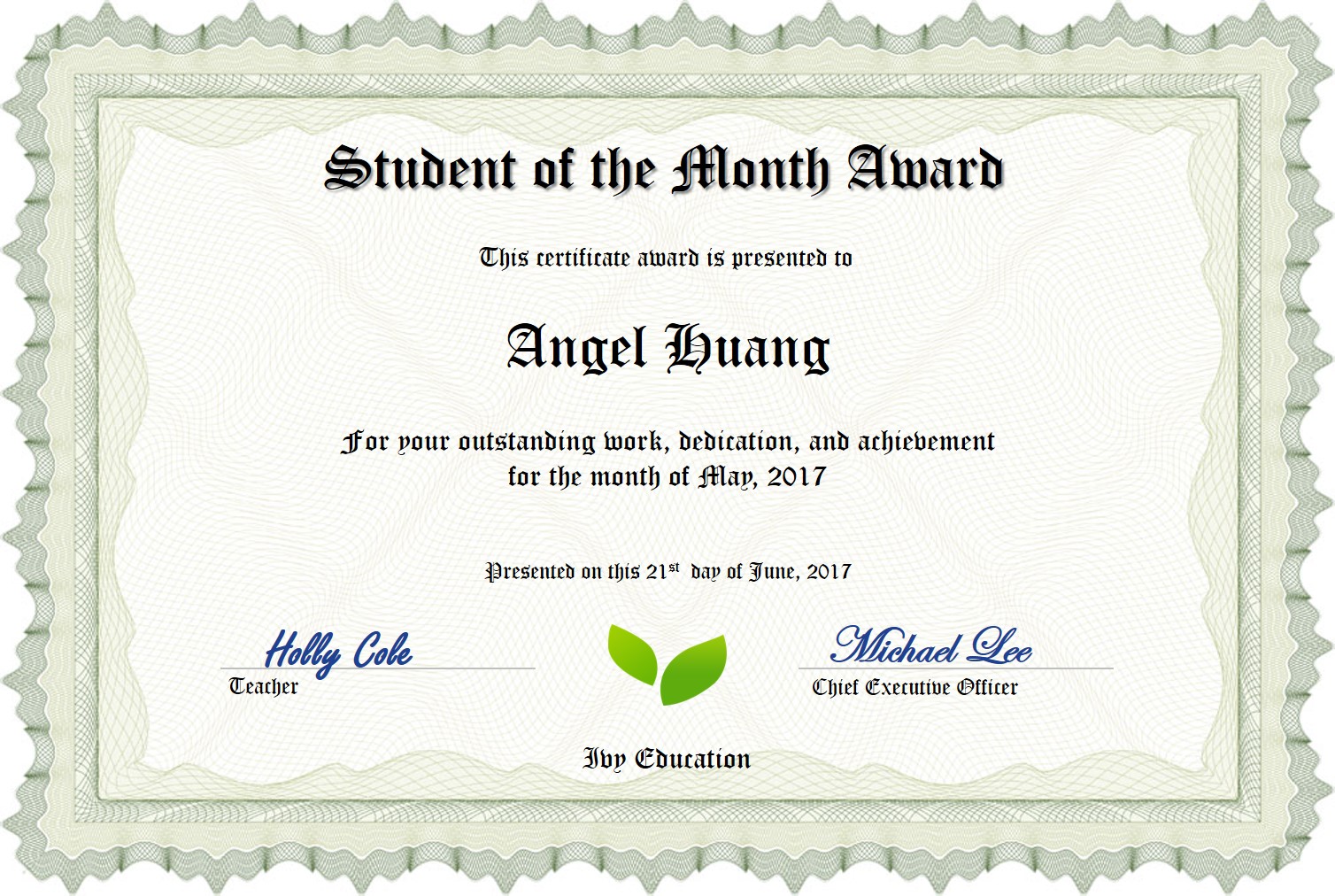 Student of the Month Award

This certificate award is presented to

Angel Huang

For your outstanding work, dedication, and achievement for the month of May, 2017

Presented on this 21$^{st}$ day of June, 2017

Holly Cole
Teacher

Michael Lee
Chief Executive Officer

Ivy Education